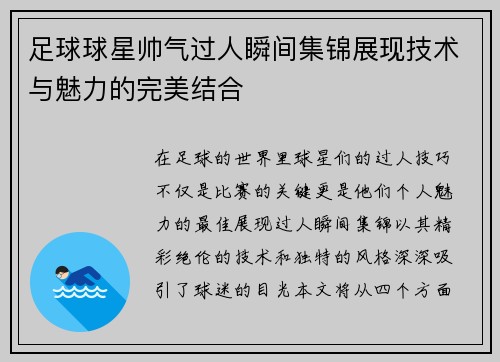 足球球星帅气过人瞬间集锦展现技术与魅力的完美结合

在足球的世界里球星们的过人技巧不仅是比赛的关键更是他们个人魅力的最佳展现过人瞬间集锦以其精彩绝伦的技术和独特的风格深深吸引了球迷的目光本文将从四个方面